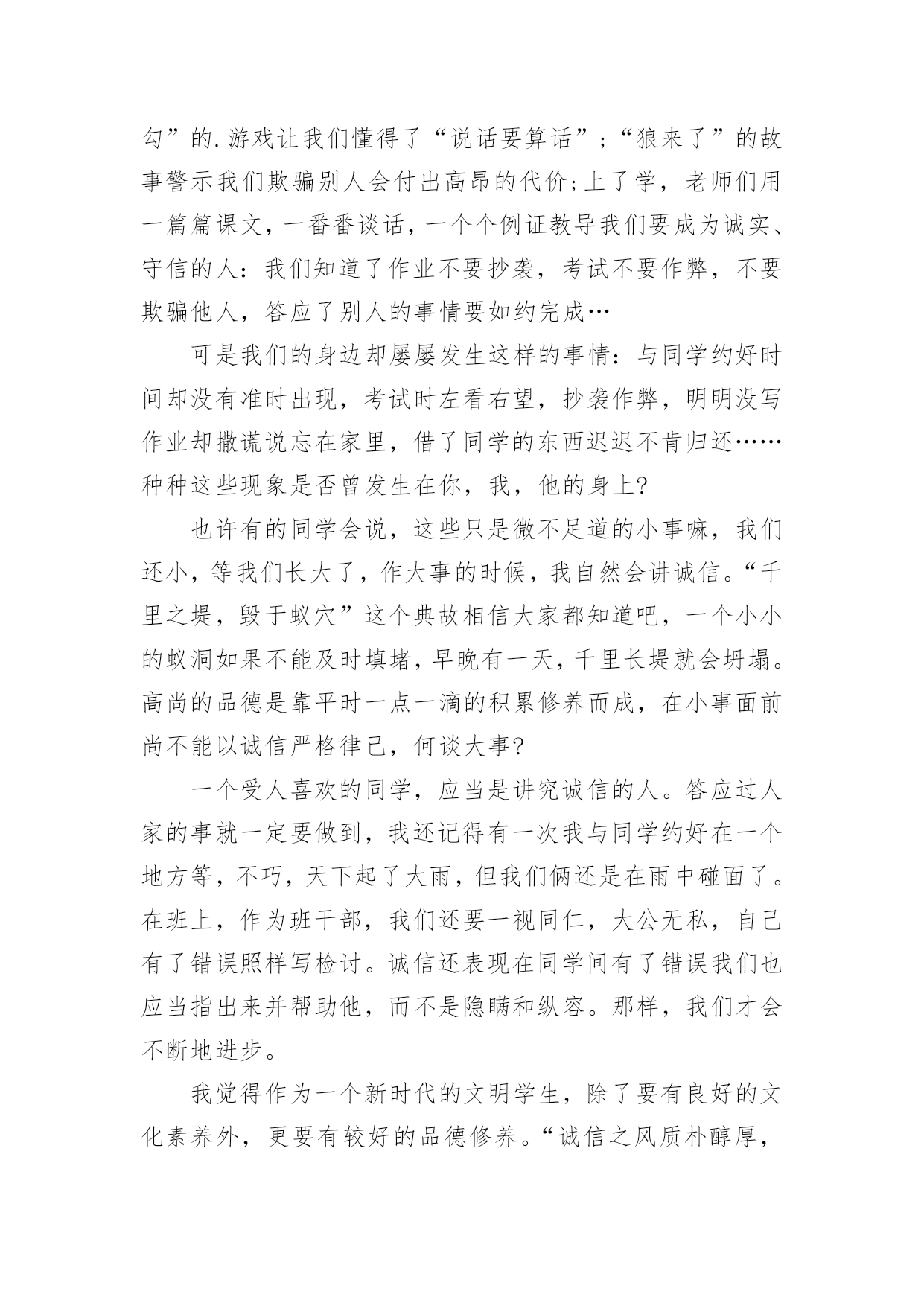 勾”的.游戏让我们懂得了“说话要算话”;“狼来了”的故事警示我们欺骗别人会付出高昂的代价;上了学，老师们用一篇篇课文，一番番谈话，一个个例证教导我们要成为诚实、守信的人：我们知道了作业不要抄袭，考试不要作弊，不要欺骗他人，答应了别人的事情要如约完成…

可是我们的身边却屡屡发生这样的事情：与同学约好时间却没有准时出现，考试时左看右望，抄袭作弊，明明没写作业却撒谎说忘在家里，借了同学的东西迟迟不肯归还……种种这些现象是否曾发生在你，我，他的身上?

也许有的同学会说，这些只是微不足道的小事嘛，我们还小，等我们长大了，作大事的时候，我自然会讲诚信。“千里之堤，毁于蚁穴”这个典故相信大家都知道吧，一个小小的蚁洞如果不能及时填堵，早晚有一天，千里长堤就会坍塌。高尚的品德是靠平时一点一滴的积累修养而成，在小事面前尚不能以诚信严格律己，何谈大事?

一个受人喜欢的同学，应当是讲究诚信的人。答应过人家的事就一定要做到，我还记得有一次我与同学约好在一个地方等，不巧，天下起了大雨，但我们俩还是在雨中碰面了。在班上，作为班干部，我们还要一视同仁，大公无私，自己有了错误照样写检讨。诚信还表现在同学间有了错误我们也应当指出来并帮助他，而不是隐瞒和纵容。那样，我们才会不断地进步。

我觉得作为一个新时代的文明学生，除了要有良好的文化素养外，更要有较好的品德修养。“诚信之风质朴醇厚，